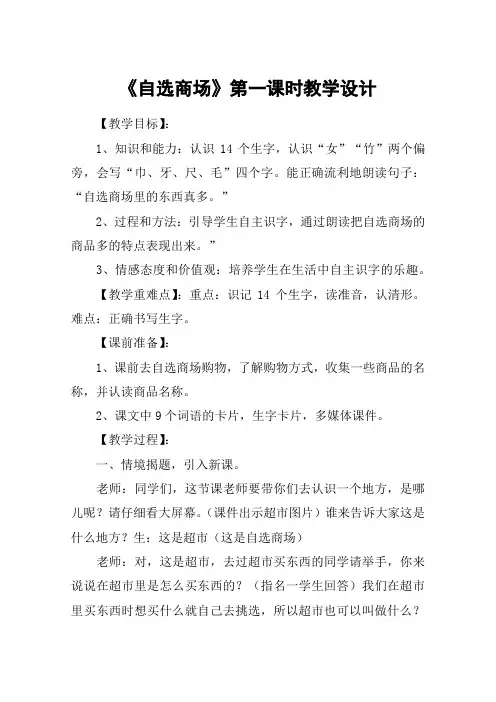 《自选商场》第一课时教学设计

【教学目标】:

1、知识和能力：认识 14 个生字，认识“女”“竹”两个偏旁，会写“巾、牙、尺、毛”四个字。能正确流利地朗读句子：“自选商场里的东西真多。”

2、过程和方法：引导学生自主识字，通过朗读把自选商场的商品多的特点表现出来。”

3、情感态度和价值观：培养学生在生活中自主识字的乐趣。

【教学重难点】：重点：识记 14 个生字，读准音，认清形。难点：正确书写生字。

【课前准备】:

1、课前去自选商场购物，了解购物方式，收集一些商品的名称，并认读商品名称。

2、课文中 9 个词语的卡片，生字卡片，多媒体课件。

【教学过程】:

一、情境揭题，引入新课。

老师：同学们，这节课老师要带你们去认识一个地方，是哪儿呢？请仔细看大屏幕。（课件出示超市图片）谁来告诉大家这是什么地方？生：这是超市（这是自选商场）

老师：对，这是超市，去过超市买东西的同学请举手，你来说说在超市里是怎么买东西的？（指名一学生回答）我们在超市里买东西时想买什么就自己去挑选，所以超市也可以叫做什么？